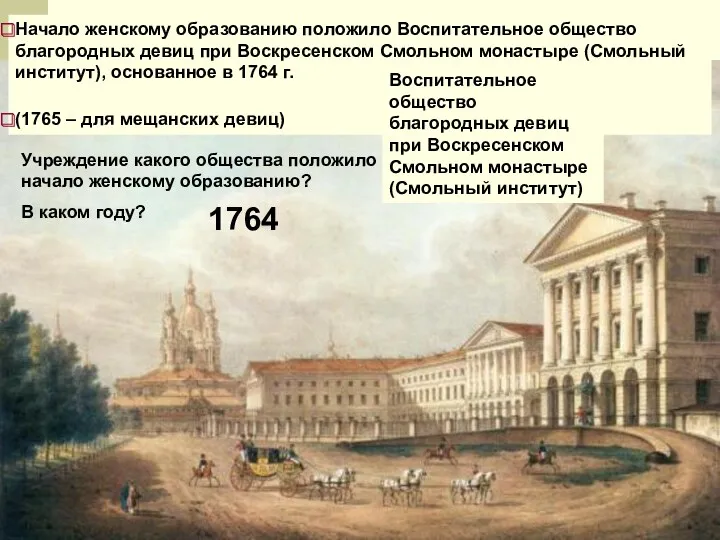 Начало женскому образованию положило Воспитательное общество благородных девиц при Воскресенском Смольном монастыре (Смольный институт), основанное в 1764 г.

(1765 – для мещанских девиц)

Воспитательное общество благородных девиц при Воскресенском Смольном монастыре (Смольный институт)

Учреждение какого общества положило начало женскому образованию?

В каком году?

1764